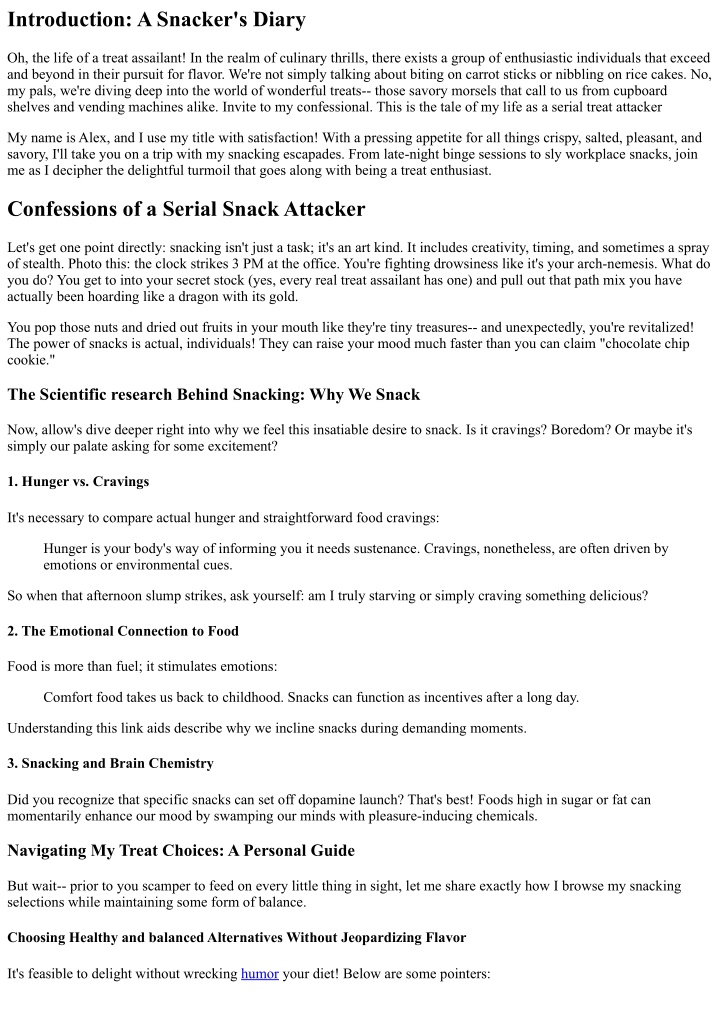 Introduction: A Snacker's Diary

Oh, the life of a treat assailant! In the realm of culinary thrills, there exists a group of enthusiastic individuals that exceed and beyond in their pursuit for flavor. We're not simply talking about biting on carrot sticks or nibbling on rice cakes. No, my pals, we're diving deep into the world of wonderful treats-- those savory morsels that call to us from cupboard shelves and vending machines alike. Invite to my confessional. This is the tale of my life as a serial treat attacker

My name is Alex, and I use my title with satisfaction! With a pressing appetite for all things crispy, salted, pleasant, and savory, I'll take you on a trip with my snacking escapades. From late-night binge sessions to sly workplace snacks, join me as I decipher the delightful turmoil that goes along with being a treat enthusiast.

Confessions of a Serial Snack Attacker

Let's get one point directly: snacking isn't just a task; it's an art kind. It includes creativity, timing, and sometimes a spray of stealth. Photo this: the clock strikes 3 PM at the office. You're fighting drowsiness like it's your arch-nemesis. What do you do? You get to into your secret stock (yes, every real treat assailant has one) and pull out that path mix you have actually been hoarding like a dragon with its gold.

You pop those nuts and dried out fruits in your mouth like they're tiny treasures-- and unexpectedly, you're revitalized! The power of snacks is actual, individuals! They can raise your mood much faster than you can claim "chocolate chip cookie."

The Scientific research Behind Snacking: Why We Snack

Now, allow's dive deeper right into why we feel this insatiable desire to snack. Is it cravings? Boredom? Or maybe it's simply our palate asking for some excitement?

1. Hunger vs. Cravings

It's necessary to compare actual hunger and straightforward food cravings:

Hunger is your body's way of informing you it needs sustenance. Cravings, nonetheless, are often driven by emotions or environmental cues.

So when that afternoon slump strikes, ask yourself: am I truly starving or simply craving something delicious?

2. The Emotional Connection to Food

Food is more than fuel; it stimulates emotions:

Comfort food takes us back to childhood. Snacks can function as incentives after a long day.

Understanding this link aids describe why we incline snacks during demanding moments.

3. Snacking and Brain Chemistry

Did you recognize that specific snacks can set off dopamine launch? That's best! Foods high in sugar or fat can momentarily enhance our mood by swamping our minds with pleasure-inducing chemicals.

Navigating My Treat Choices: A Personal Guide

But wait-- prior to you scamper to feed on every little thing in sight, let me share exactly how I browse my snacking selections while maintaining some form of balance.

Choosing Healthy and balanced Alternatives Without Jeopardizing Flavor

It's feasible to delight without wrecking humor your diet! Below are some pointers: